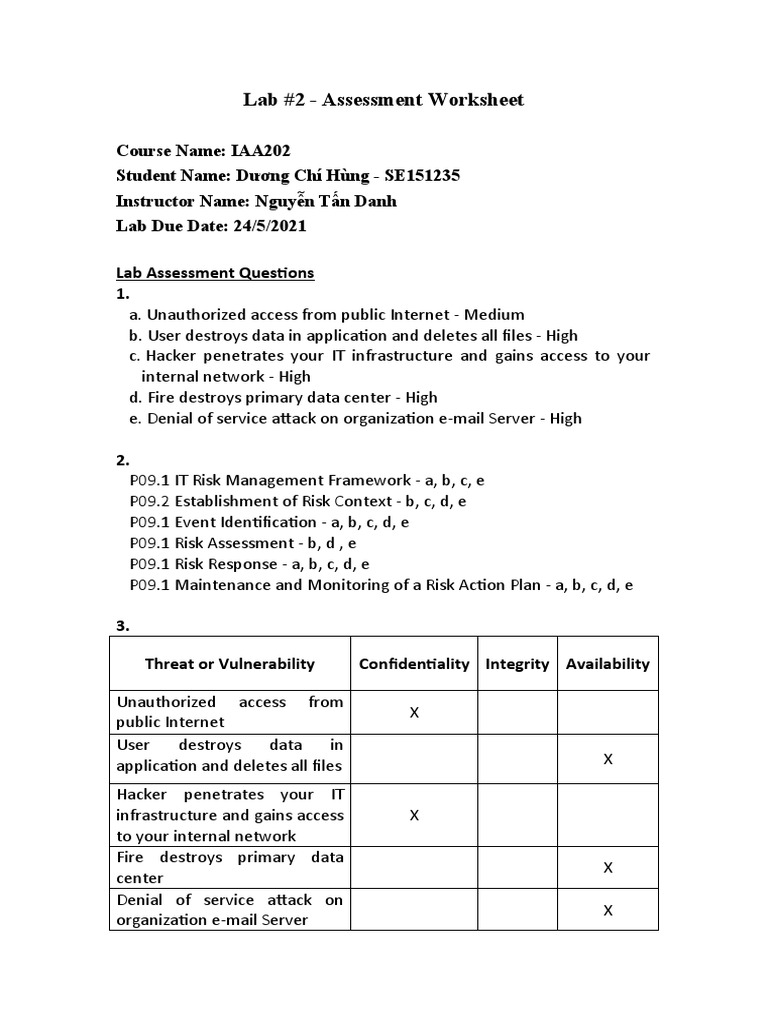 Lab #2 - Assessment Worksheet

Course Name: IAA202
Student Name: Dương Chí Hùng - SE151235
Instructor Name: Nguyễn Tấn Danh
Lab Due Date: 24/5/2021

Lab Assessment Questions

1.
a. Unauthorized access from public Internet - Medium
b. User destroys data in application and deletes all files - High
c. Hacker penetrates your IT infrastructure and gains access to your internal network - High
d. Fire destroys primary data center - High
e. Denial of service attack on organization e-mail Server - High

2.
P09.1 IT Risk Management Framework - a, b, c, e
P09.2 Establishment of Risk Context - b, c, d, e
P09.1 Event Identification - a, b, c, d, e
P09.1 Risk Assessment - b, d , e
P09.1 Risk Response - a, b, c, d, e
P09.1 Maintenance and Monitoring of a Risk Action Plan - a, b, c, d, e

3.

| Threat or Vulnerability | Confidentiality | Integrity | Availability |
|---|---|---|---|
| Unauthorized access from public Internet | X | | |
| User destroys data in application and deletes all files | | | X |
| Hacker penetrates your IT infrastructure and gains access to your internal network | X | | |
| Fire destroys primary data center | | | X |
| Denial of service attack on organization e-mail Server | | | X |